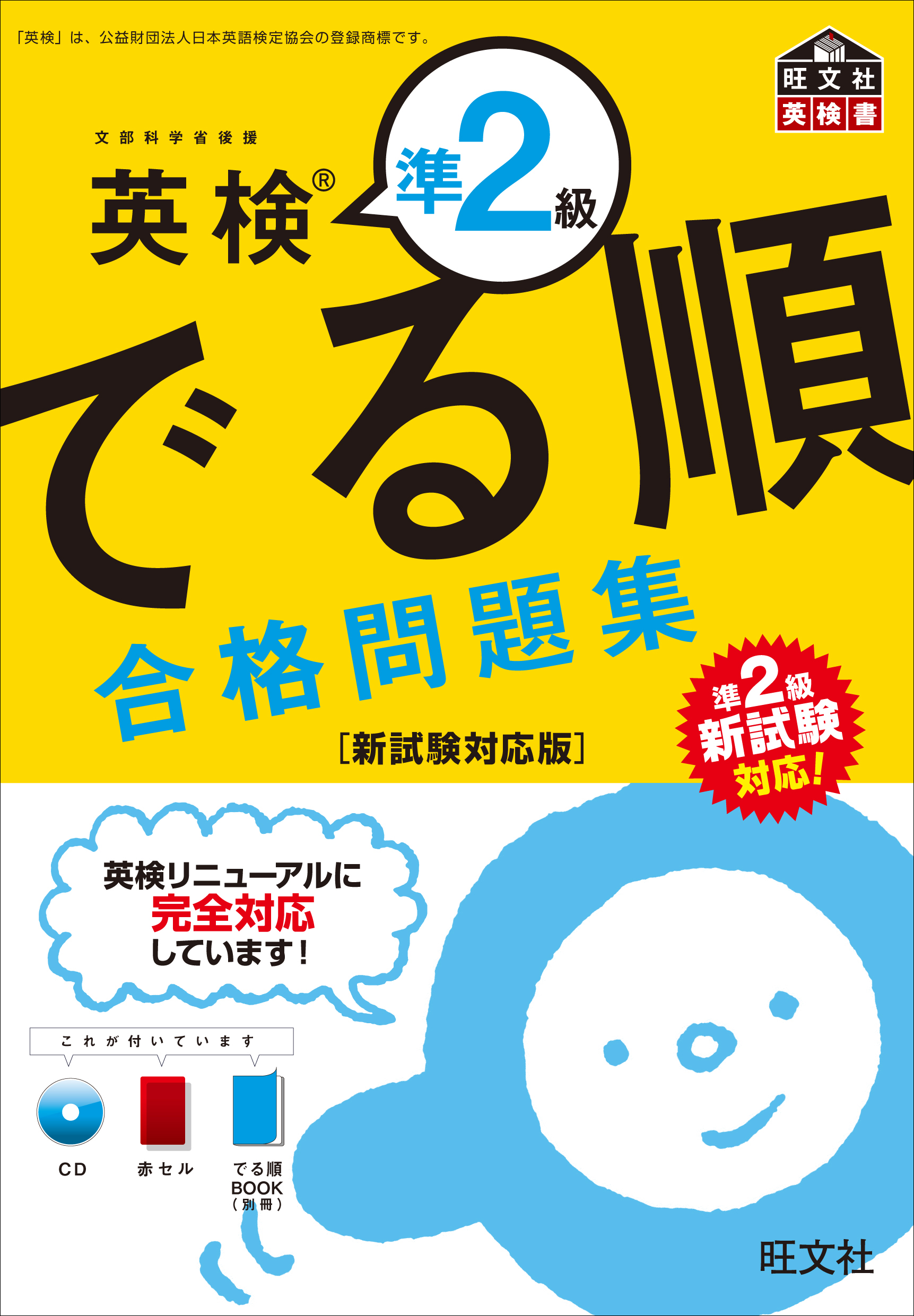 「英検」は、公益財団法人日本英語検定協会の登録商標です。

旺文社
英検書

文部科学省後援

英検®

準2級

でる順

合格問題集

[新試験対応版]

準2級
新試験
対応!

英検リニューアルに
完全対応
しています!

これが付いています

CD

赤セル

でる順
BOOK
(別冊)

旺文社